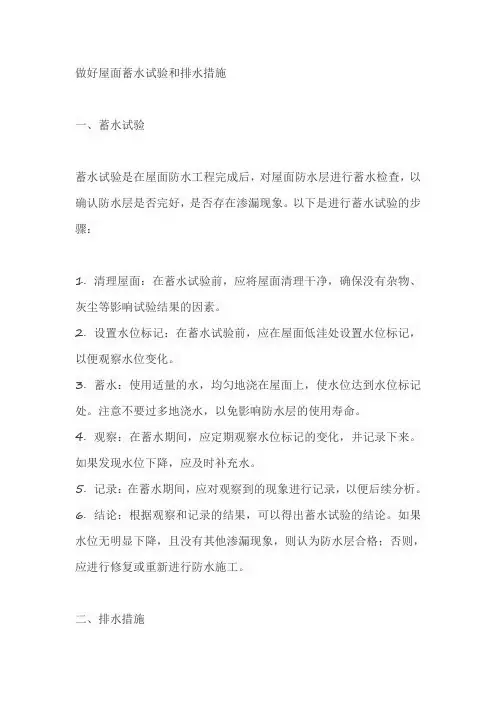 做好屋面蓄水试验和排水措施

一、蓄水试验

蓄水试验是在屋面防水工程完成后，对屋面防水层进行蓄水检查，以确认防水层是否完好，是否存在渗漏现象。以下是进行蓄水试验的步骤：

1. 清理屋面：在蓄水试验前，应将屋面清理干净，确保没有杂物、灰尘等影响试验结果的因素。
2. 设置水位标记：在蓄水试验前，应在屋面低洼处设置水位标记，以便观察水位变化。
3. 蓄水：使用适量的水，均匀地浇在屋面上，使水位达到水位标记处。注意不要过多地浇水，以免影响防水层的使用寿命。
4. 观察：在蓄水期间，应定期观察水位标记的变化，并记录下来。如果发现水位下降，应及时补充水。
5. 记录：在蓄水期间，应对观察到的现象进行记录，以便后续分析。
6. 结论：根据观察和记录的结果，可以得出蓄水试验的结论。如果水位无明显下降，且没有其他渗漏现象，则认为防水层合格；否则，应进行修复或重新进行防水施工。

二、排水措施